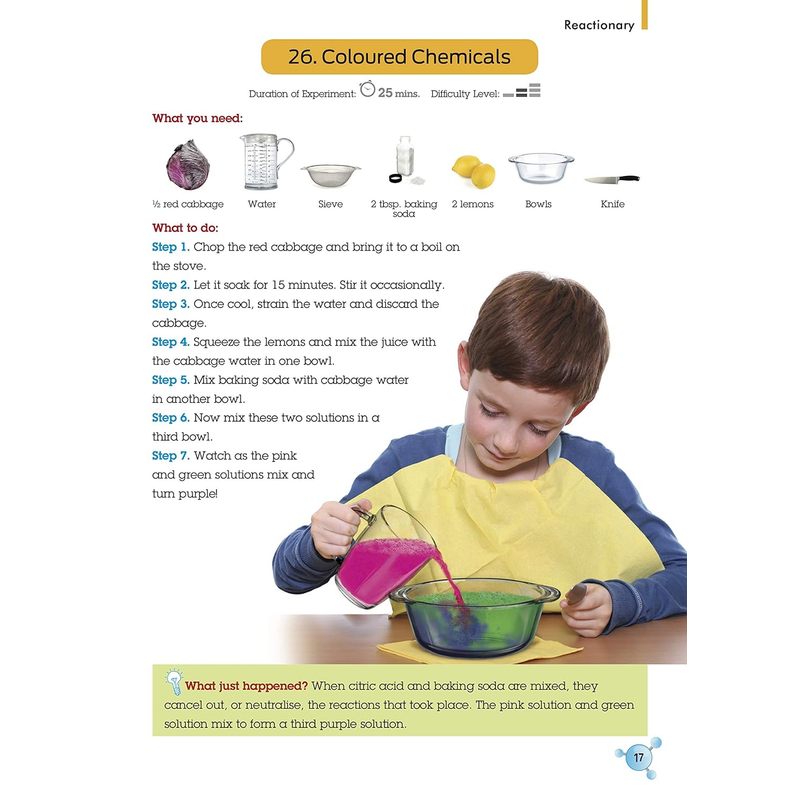 Reactionary

26. Coloured Chemicals

Duration of Experiment: 25 mins. Difficulty Level:

What you need:

½ red cabbage Water Sieve 2 tbsp. baking soda 2 lemons Bowls Knife

What to do:

Step 1. Chop the red cabbage and bring it to a boil on the stove.

Step 2. Let it soak for 15 minutes. Stir it occasionally.

Step 3. Once cool, strain the water and discard the cabbage.

Step 4. Squeeze the lemons and mix the juice with the cabbage water in one bowl.

Step 5. Mix baking soda with cabbage water in another bowl.

Step 6. Now mix these two solutions in a third bowl.

Step 7. Watch as the pink and green solutions mix and turn purple!

What just happened? When citric acid and baking soda are mixed, they cancel out, or neutralise, the reactions that took place. The pink solution and green solution mix to form a third purple solution.

17